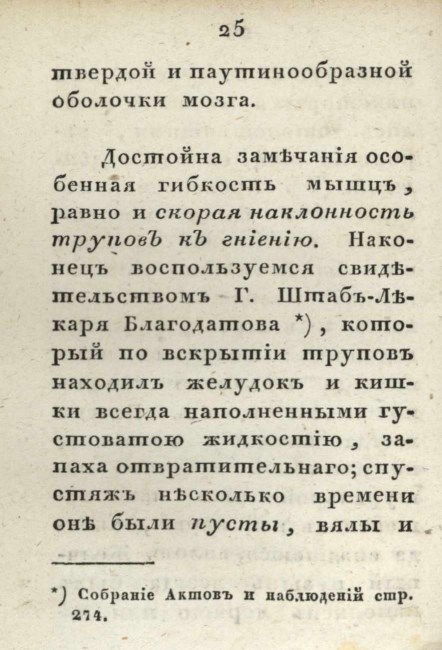 25

твердой и паутинообразной оболочки мозга.

Достойна замѣчанія особенная гибкость мышцъ, равно и скорая наклонность труповъ къ гніенію. Наконецъ воспользуемся свидѣтельствомъ Г. Штабъ-Лѣкаря Благодатова *), который по вскрытіи труповъ находилъ желудокъ и кишки всегда наполненными густоватою жидкостію, запаха отвратительнаго; спустяжъ нѣсколько времени онѣ были пусты, вялы и

*) Собраніе Актовъ и наблюденій стр. 274.